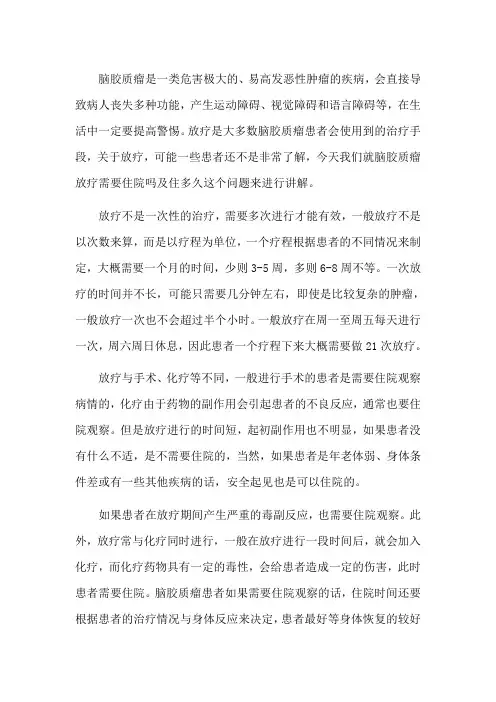 脑胶质瘤是一类危害极大的、易高发恶性肿瘤的疾病，会直接导致病人丧失多种功能，产生运动障碍、视觉障碍和语言障碍等，在生活中一定要提高警惕。放疗是大多数脑胶质瘤患者会使用到的治疗手段，关于放疗，可能一些患者还不是非常了解，今天我们就脑胶质瘤放疗需要住院吗及住多久这个问题来进行讲解。

放疗不是一次性的治疗，需要多次进行才能有效，一般放疗不是以次数来算，而是以疗程为单位，一个疗程根据患者的不同情况来制定，大概需要一个月的时间，少则 3-5 周，多则 6-8 周不等。一次放疗的时间并不长，可能只需要几分钟左右，即使是比较复杂的肿瘤，一般放疗一次也不会超过半个小时。一般放疗在周一至周五每天进行一次，周六周日休息，因此患者一个疗程下来大概需要做 21 次放疗。

放疗与手术、化疗等不同，一般进行手术的患者是需要住院观察病情的，化疗由于药物的副作用会引起患者的不良反应，通常也要住院观察。但是放疗进行的时间短，起初副作用也不明显，如果患者没有什么不适，是不需要住院的，当然，如果患者是年老体弱、身体条件差或有一些其他疾病的话，安全起见也是可以住院的。

如果患者在放疗期间产生严重的毒副反应，也需要住院观察。此外，放疗常与化疗同时进行，一般在放疗进行一段时间后，就会加入化疗，而化疗药物具有一定的毒性，会给患者造成一定的伤害，此时患者需要住院。脑胶质瘤患者如果需要住院观察的话，住院时间还要根据患者的治疗情况与身体反应来决定，患者最好等身体恢复的较好